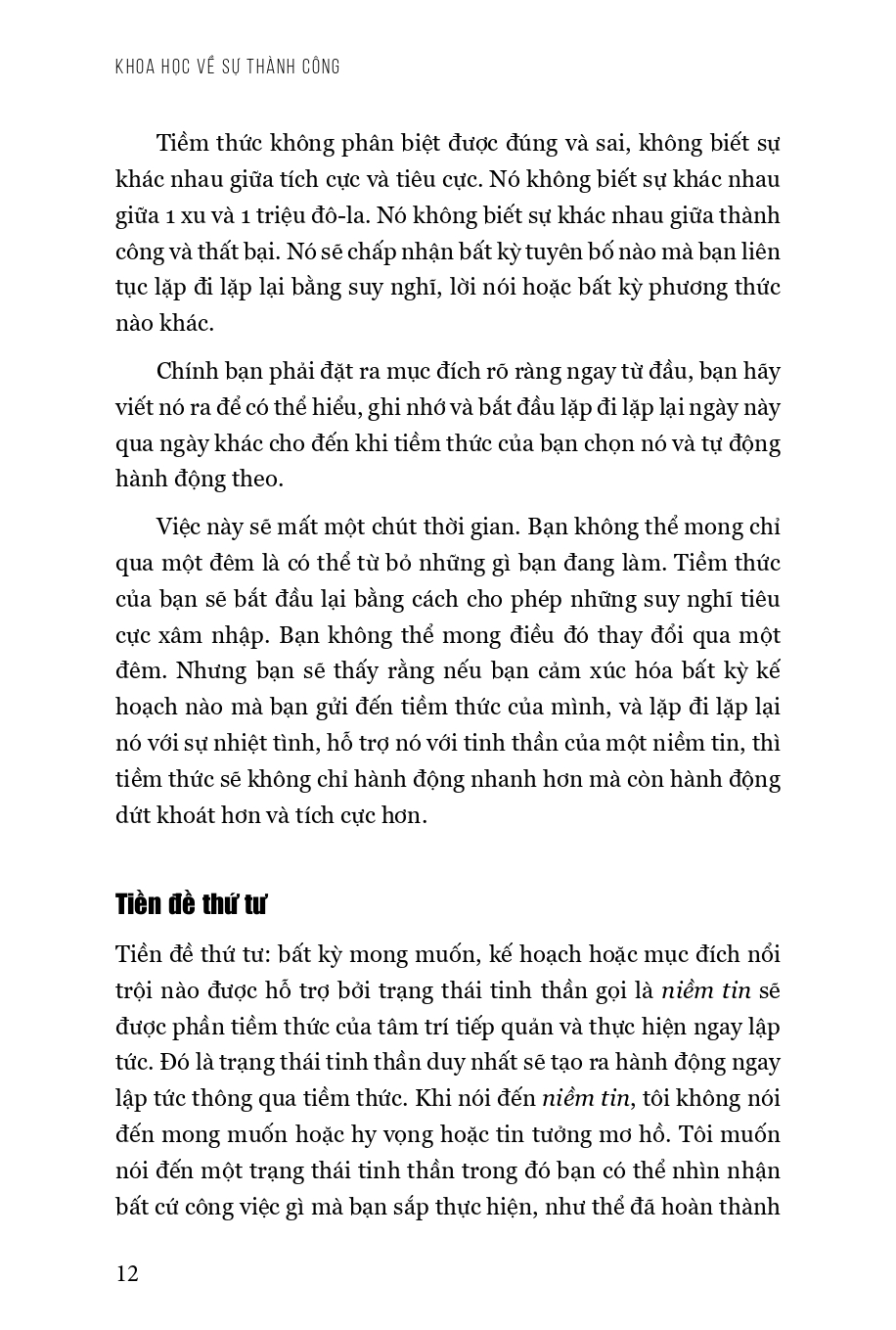 KHOA HỌC VỀ SỰ THÀNH CÔNG

Tiềm thức không phân biệt được đúng và sai, không biết sự khác nhau giữa tích cực và tiêu cực. Nó không biết sự khác nhau giữa 1 xu và 1 triệu đô-la. Nó không biết sự khác nhau giữa thành công và thất bại. Nó sẽ chấp nhận bất kỳ tuyên bố nào mà bạn liên tục lặp đi lặp lại bằng suy nghĩ, lời nói hoặc bất kỳ phương thức nào khác.

Chính bạn phải đặt ra mục đích rõ ràng ngay từ đầu, bạn hãy viết nó ra để có thể hiểu, ghi nhớ và bắt đầu lặp đi lặp lại ngày này qua ngày khác cho đến khi tiềm thức của bạn chọn nó và tự động hành động theo.

Việc này sẽ mất một chút thời gian. Bạn không thể mong chỉ qua một đêm là có thể từ bỏ những gì bạn đang làm. Tiềm thức của bạn sẽ bắt đầu lại bằng cách cho phép những suy nghĩ tiêu cực xâm nhập. Bạn không thể mong điều đó thay đổi qua một đêm. Nhưng bạn sẽ thấy rằng nếu bạn cảm xúc hóa bất kỳ kế hoạch nào mà bạn gửi đến tiềm thức của mình, và lặp đi lặp lại nó với sự nhiệt tình, hỗ trợ nó với tinh thần của một niềm tin, thì tiềm thức sẽ không chỉ hành động nhanh hơn mà còn hành động dứt khoát hơn và tích cực hơn.

Tiền đề thứ tư

Tiền đề thứ tư: bất kỳ mong muốn, kế hoạch hoặc mục đích nổi trội nào được hỗ trợ bởi trạng thái tinh thần gọi là niềm tin sẽ được phần tiềm thức của tâm trí tiếp quản và thực hiện ngay lập tức. Đó là trạng thái tinh thần duy nhất sẽ tạo ra hành động ngay lập tức thông qua tiềm thức. Khi nói đến niềm tin, tôi không nói đến mong muốn hoặc hy vọng hoặc tin tưởng mơ hồ. Tôi muốn nói đến một trạng thái tinh thần trong đó bạn có thể nhìn nhận bất cứ công việc gì mà bạn sắp thực hiện, như thể đã hoàn thành

12